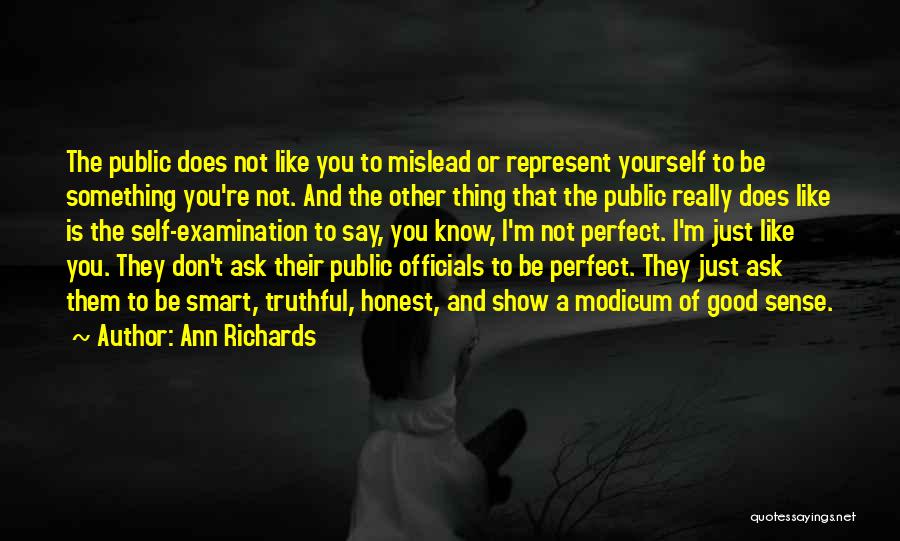 The public does not like you to mislead or represent yourself to be something you're not. And the other thing that the public really does like is the self-examination to say, you know, I'm not perfect. I'm just like you. They don't ask their public officials to be perfect. They just ask them to be smart, truthful, honest, and show a modicum of good sense.

~ Author: Ann Richards

quotessayings.net